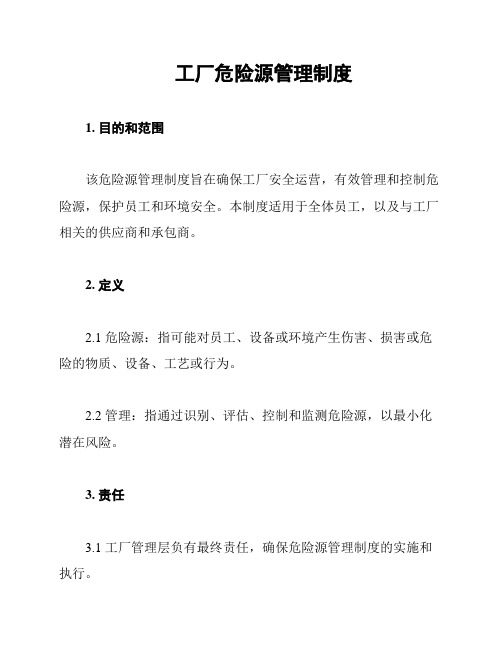 工厂危险源管理制度

1. 目的和范围

该危险源管理制度旨在确保工厂安全运营，有效管理和控制危险源，保护员工和环境安全。本制度适用于全体员工，以及与工厂相关的供应商和承包商。

2. 定义

2.1 危险源：指可能对员工、设备或环境产生伤害、损害或危险的物质、设备、工艺或行为。

2.2 管理：指通过识别、评估、控制和监测危险源，以最小化潜在风险。

3. 责任

3.1 工厂管理层负有最终责任，确保危险源管理制度的实施和执行。